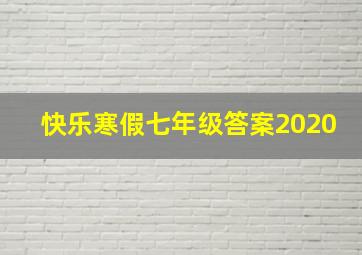 快乐寒假七年级答案2020